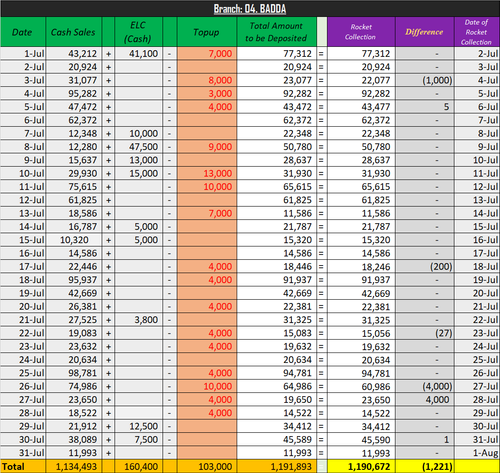 Branch: 04. BADDA

| Date | Cash Sales | | ELC (Cash) | | Topup | Total Amount to be Deposited | | Rocket Collection | Difference | Date of Rocket Collection |
|---|---|---|---|---|---|---|---|---|---|---|
| 1-Jul | 43,212 | + | 41,100 | - | 7,000 | 77,312 | = | 77,312 | - | 2-Jul |
| 2-Jul | 20,924 | + | | - | | 20,924 | = | 20,924 | - | 3-Jul |
| 3-Jul | 31,077 | + | | - | 8,000 | 23,077 | = | 22,077 | (1,000) | 4-Jul |
| 4-Jul | 95,282 | + | | - | 3,000 | 92,282 | = | 92,282 | - | 5-Jul |
| 5-Jul | 47,472 | + | | - | 4,000 | 43,472 | = | 43,477 | 5 | 6-Jul |
| 6-Jul | 62,372 | + | | - | | 62,372 | = | 62,372 | - | 7-Jul |
| 7-Jul | 12,348 | + | 10,000 | - | | 22,348 | = | 22,348 | - | 8-Jul |
| 8-Jul | 12,280 | + | 47,500 | - | 9,000 | 50,780 | = | 50,780 | - | 9-Jul |
| 9-Jul | 15,637 | + | 13,000 | - | | 28,637 | = | 28,637 | - | 10-Jul |
| 10-Jul | 29,930 | + | 15,000 | - | 13,000 | 31,930 | = | 31,930 | - | 11-Jul |
| 11-Jul | 75,615 | + | | - | 10,000 | 65,615 | = | 65,615 | - | 12-Jul |
| 12-Jul | 61,825 | + | | - | | 61,825 | = | 61,825 | - | 13-Jul |
| 13-Jul | 18,586 | + | | - | 7,000 | 11,586 | = | 11,586 | - | 14-Jul |
| 14-Jul | 16,787 | + | 5,000 | - | | 21,787 | = | 21,787 | - | 15-Jul |
| 15-Jul | 10,320 | + | 5,000 | - | | 15,320 | = | 15,320 | - | 16-Jul |
| 16-Jul | 14,586 | + | | - | | 14,586 | = | 14,586 | - | 17-Jul |
| 17-Jul | 22,446 | + | | - | 4,000 | 18,446 | = | 18,246 | (200) | 18-Jul |
| 18-Jul | 95,937 | + | | - | 4,000 | 91,937 | = | 91,937 | - | 19-Jul |
| 19-Jul | 42,669 | + | | - | | 42,669 | = | 42,669 | - | 20-Jul |
| 20-Jul | 26,381 | + | | - | 4,000 | 22,381 | = | 22,381 | - | 21-Jul |
| 21-Jul | 27,525 | + | 3,800 | - | | 31,325 | = | 31,325 | - | 22-Jul |
| 22-Jul | 19,083 | + | | - | 4,000 | 15,083 | = | 15,056 | (27) | 23-Jul |
| 23-Jul | 23,632 | + | | - | 4,000 | 19,632 | = | 19,632 | - | 24-Jul |
| 24-Jul | 20,634 | + | | - | | 20,634 | = | 20,634 | - | 25-Jul |
| 25-Jul | 98,781 | + | | - | 4,000 | 94,781 | = | 94,781 | - | 26-Jul |
| 26-Jul | 74,986 | + | | - | 10,000 | 64,986 | = | 60,986 | (4,000) | 27-Jul |
| 27-Jul | 23,650 | + | | - | 4,000 | 19,650 | = | 23,650 | 4,000 | 28-Jul |
| 28-Jul | 18,522 | + | | - | 4,000 | 14,522 | = | 14,522 | - | 29-Jul |
| 29-Jul | 21,912 | + | 12,500 | - | | 34,412 | = | 34,412 | - | 30-Jul |
| 30-Jul | 38,089 | + | 7,500 | - | | 45,589 | = | 45,590 | 1 | 31-Jul |
| 31-Jul | 11,993 | + | | - | | 11,993 | = | 11,993 | - | 1-Aug |
| Total | 1,134,493 | | 160,400 | | 103,000 | 1,191,893 | | 1,190,672 | (1,221) | |